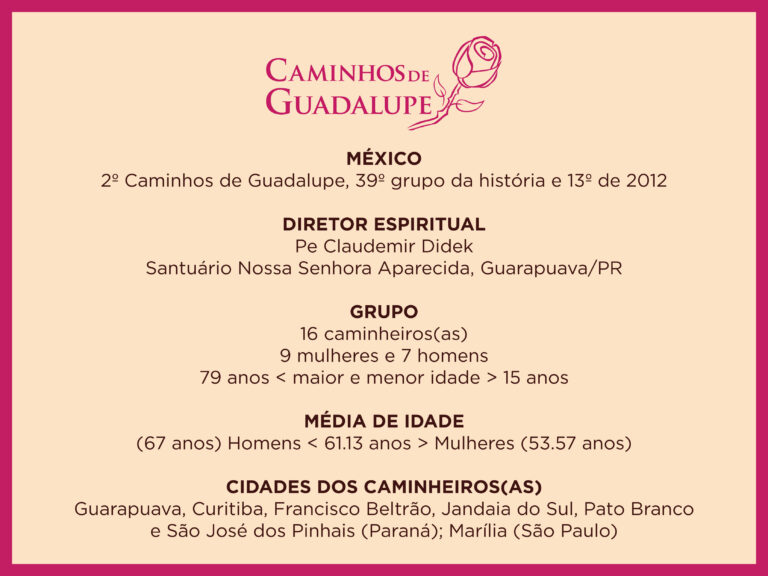 CAMINHOS DE
GUADALUPE

MÉXICO
2º Caminhos de Guadalupe, 39º grupo da história e 13º de 2012

DIRETOR ESPIRITUAL
Pe Claudemir Didek
Santuário Nossa Senhora Aparecida, Guarapuava/PR

GRUPO
16 caminheiros(as)
9 mulheres e 7 homens
79 anos < maior e menor idade > 15 anos

MÉDIA DE IDADE
(67 anos) Homens < 61.13 anos > Mulheres (53.57 anos)

CIDADES DOS CAMINHEIROS(AS)
Guarapuava, Curitiba, Francisco Beltrão, Jandaia do Sul, Pato Branco e São José dos Pinhais (Paraná); Marília (São Paulo)